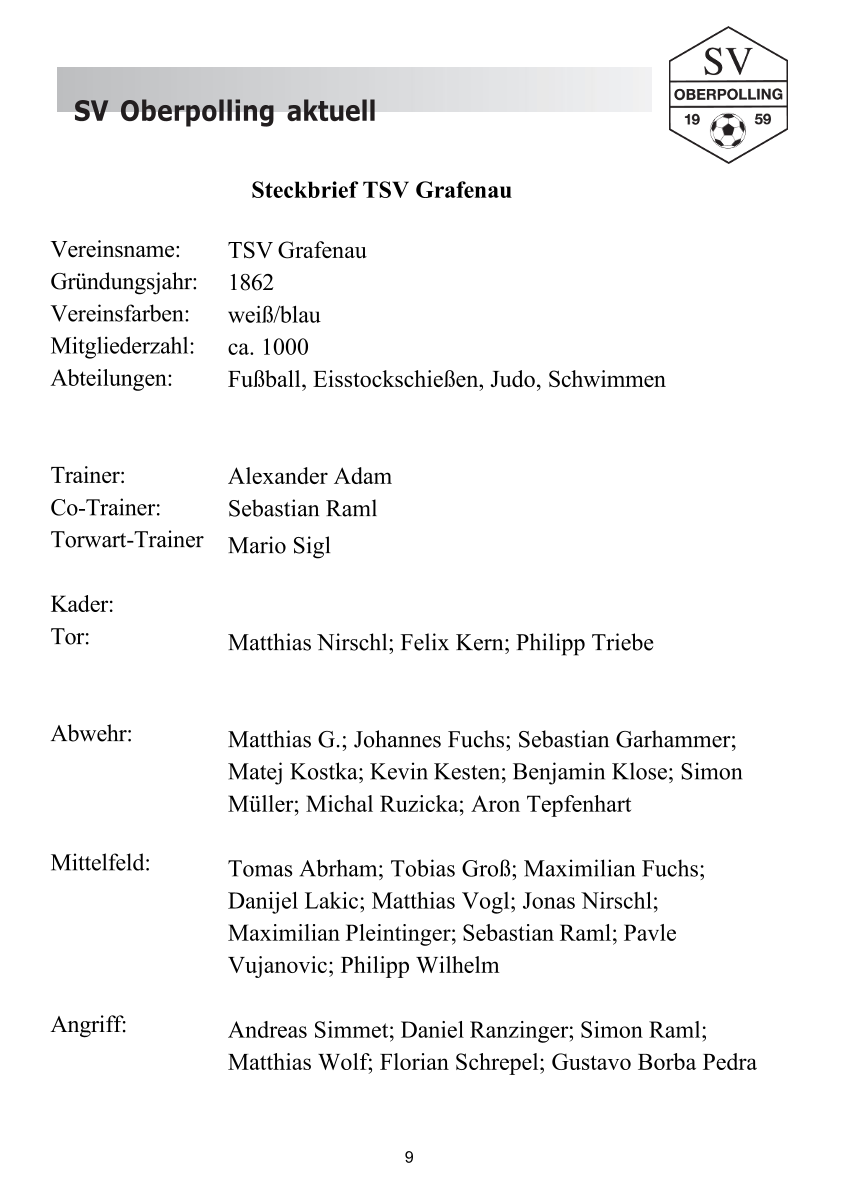 SV Oberpolling aktuell

SV
OBERPOLLING
19 59

Steckbrief TSV Grafenau

Vereinsname: TSV Grafenau
Gründungsjahr: 1862
Vereinsfarben: weiß/blau
Mitgliederzahl: ca. 1000
Abteilungen: Fußball, Eisstockschießen, Judo, Schwimmen

Trainer: Alexander Adam
Co-Trainer: Sebastian Raml
Torwart-Trainer Mario Sigl

Kader:
Tor: Matthias Nirschl; Felix Kern; Philipp Triebe

Abwehr: Matthias G.; Johannes Fuchs; Sebastian Garhammer; Matej Kostka; Kevin Kesten; Benjamin Klose; Simon Müller; Michal Ruzicka; Aron Tepfenhart

Mittelfeld: Tomas Abrham; Tobias Groß; Maximilian Fuchs; Danijel Lakic; Matthias Vogl; Jonas Nirschl; Maximilian Pleintinger; Sebastian Raml; Pavle Vujanovic; Philipp Wilhelm

Angriff: Andreas Simmet; Daniel Ranzinger; Simon Raml; Matthias Wolf; Florian Schrepel; Gustavo Borba Pedra

9